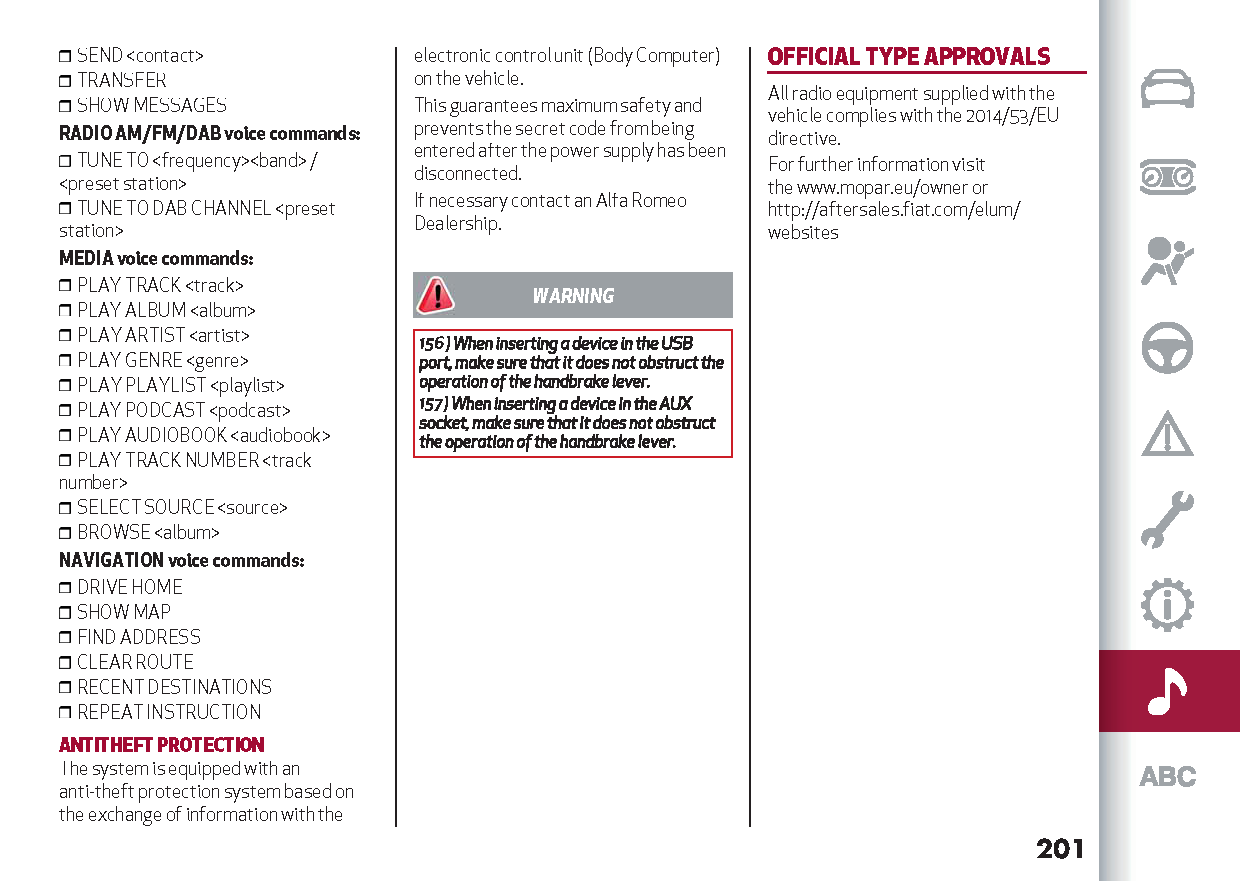 ❒ SEND <contact>
❒ TRANSFER
❒ SHOW MESSAGES

RADIO AM/FM/DAB voice commands:
❒ TUNE TO <frequency><band> / <preset station>
❒ TUNE TO DAB CHANNEL <preset station>

MEDIA voice commands:
❒ PLAY TRACK <track>
❒ PLAY ALBUM <album>
❒ PLAY ARTIST <artist>
❒ PLAY GENRE <genre>
❒ PLAY PLAYLIST <playlist>
❒ PLAY PODCAST <podcast>
❒ PLAY AUDIOBOOK <audiobook>
❒ PLAY TRACK NUMBER <track number>
❒ SELECT SOURCE <source>
❒ BROWSE <album>

NAVIGATION voice commands:
❒ DRIVE HOME
❒ SHOW MAP
❒ FIND ADDRESS
❒ CLEAR ROUTE
❒ RECENT DESTINATIONS
❒ REPEAT INSTRUCTION

ANTITHEFT PROTECTION
The system is equipped with an anti-theft protection system based on the exchange of information with the electronic control unit (Body Computer) on the vehicle.

This guarantees maximum safety and prevents the secret code from being entered after the power supply has been disconnected.

If necessary contact an Alfa Romeo Dealership.

WARNING

156) When inserting a device in the USB port, make sure that it does not obstruct the operation of the handbrake lever.
157) When inserting a device in the AUX socket, make sure that it does not obstruct the operation of the handbrake lever.

OFFICIAL TYPE APPROVALS
All radio equipment supplied with the vehicle complies with the 2014/53/EU directive.

For further information visit the www.mopar.eu/owner or http://aftersales.fiat.com/elum/ websites

ABC

201